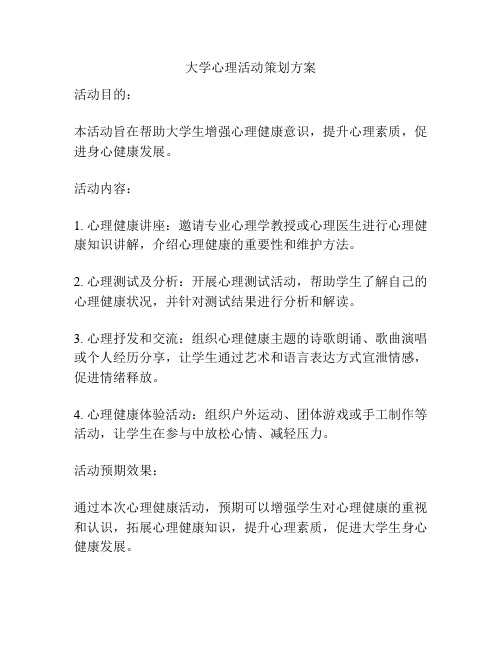 大学心理活动策划方案

活动目的：

本活动旨在帮助大学生增强心理健康意识，提升心理素质，促进身心健康发展。

活动内容：

1. 心理健康讲座：邀请专业心理学教授或心理医生进行心理健康知识讲解，介绍心理健康的重要性和维护方法。

2. 心理测试及分析：开展心理测试活动，帮助学生了解自己的心理健康状况，并针对测试结果进行分析和解读。

3. 心理抒发和交流：组织心理健康主题的诗歌朗诵、歌曲演唱或个人经历分享，让学生通过艺术和语言表达方式宣泄情感，促进情绪释放。

4. 心理健康体验活动：组织户外运动、团体游戏或手工制作等活动，让学生在参与中放松心情、减轻压力。

活动预期效果：

通过本次心理健康活动，预期可以增强学生对心理健康的重视和认识，拓展心理健康知识，提升心理素质，促进大学生身心健康发展。